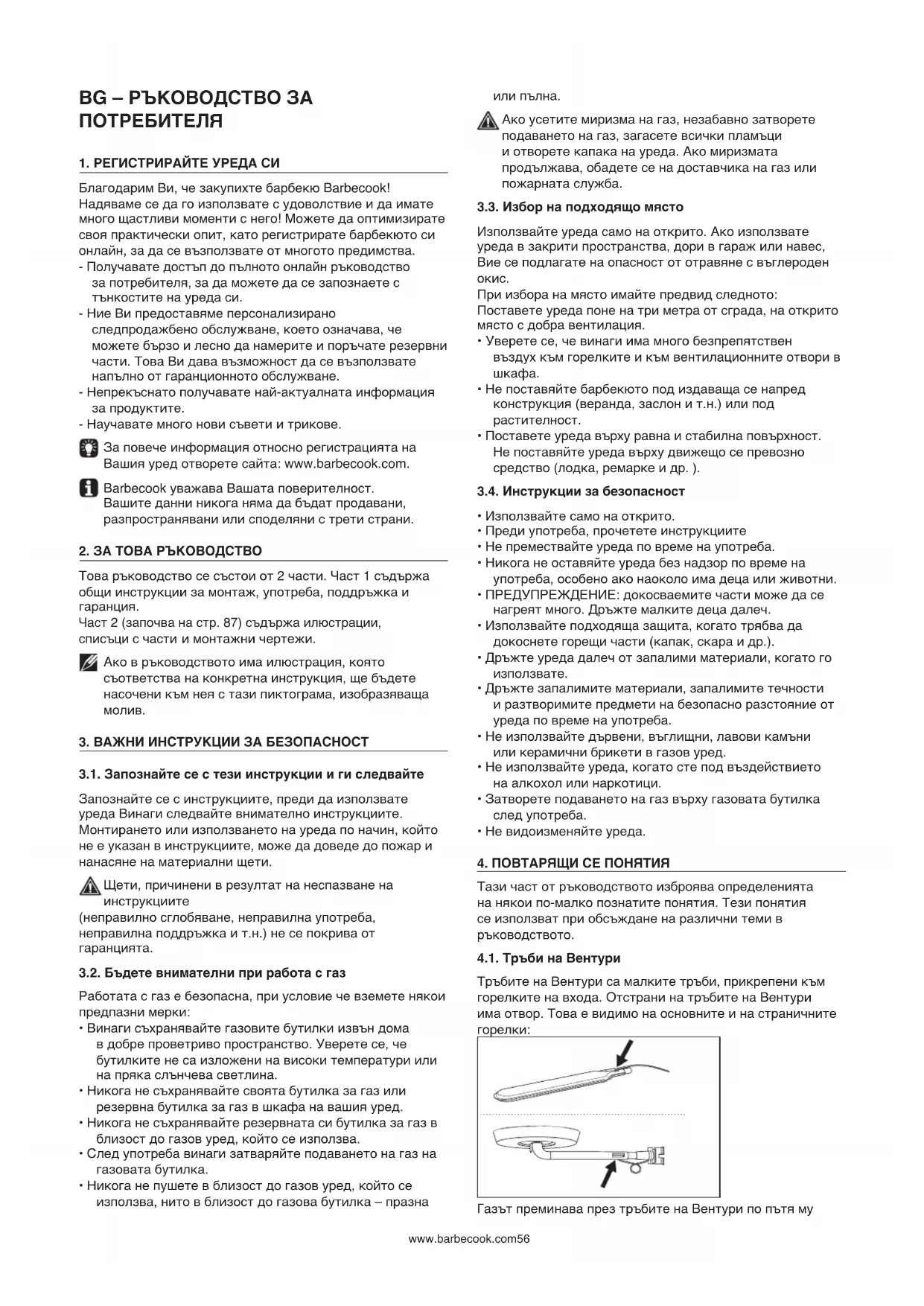 BG – РЪКОВОДСТВО ЗА ПОТРЕБИТЕЛЯ

1. РЕГИСТРИРАЙТЕ УРЕДА СИ

Благодарим Ви, че закупихте барбекю Barbecook! Надяваме се да го използвате с удоволствие и да имате много щастливи моменти с него! Можете да оптимизирате своя практически опит, като регистрирате барбекюто си онлайн, за да се възползвате от многото предимства.
- Получавате достъп до пълното онлайн ръководство за потребителя, за да можете да се запознаете с тънкостите на уреда си.
- Ние Ви предоставяме персонализирано следпродажбено обслужване, което означава, че можете бързо и лесно да намерите и поръчате резервни части. Това Ви дава възможност да се възползвате напълно от гаранционното обслужване.
- Непрекъснато получавате най-актуалната информация за продуктите.
- Научавате много нови съвети и трикове.

За повече информация относно регистрацията на Вашия уред отворете сайта: www.barbecook.com.

Barbecook уважава Вашата поверителност. Вашите данни никога няма да бъдат продавани, разпространявани или споделяни с трети страни.

2. ЗА ТОВА РЪКОВОДСТВО

Това ръководство се състои от 2 части. Част 1 съдържа общи инструкции за монтаж, употреба, поддръжка и гаранция.
Част 2 (започва на стр. 87) съдържа илюстрации, списъци с части и монтажни чертежи.

Ако в ръководството има илюстрация, която съответства на конкретна инструкция, ще бъдете насочени към нея с тази пиктограма, изобразяваща молив.

3. ВАЖНИ ИНСТРУКЦИИ ЗА БЕЗОПАСНОСТ

3.1. Запознайте се с тези инструкции и ги следвайте

Запознайте се с инструкциите, преди да използвате уреда Винаги следвайте внимателно инструкциите. Монтирането или използването на уреда по начин, който не е указан в инструкциите, може да доведе до пожар и нанасяне на материални щети.

Щети, причинени в резултат на неспазване на инструкциите
(неправилно сглобяване, неправилна употреба, неправилна поддръжка и т.н.) не се покрива от гаранцията.

3.2. Бъдете внимателни при работа с газ

Работата с газ е безопасна, при условие че вземете някои предпазни мерки:
• Винаги съхранявайте газовите бутилки извън дома в добре проветриво пространство. Уверете се, че бутилките не са изложени на високи температури или на пряка слънчева светлина.
• Никога не съхранявайте своята бутилка за газ или резервна бутилка за газ в шкафа на вашия уред.
• Никога не съхранявайте резервната си бутилка за газ в близост до газов уред, който се използва.
• След употреба винаги затваряйте подаването на газ на газовата бутилка.
• Никога не пушете в близост до газов уред, който се използва, нито в близост до газова бутилка – празна или пълна.

Ако усетите миризма на газ, незабавно затворете подаването на газ, загасете всички пламъци и отворете капака на уреда. Ако миризмата продължава, обадете се на доставчика на газ или пожарната служба.

3.3. Избор на подходящо място

Използвайте уреда само на открито. Ако използвате уреда в закрити пространства, дори в гараж или навес, Вие се подлагате на опасност от отравяне с въглероден окис.
При избора на място имайте предвид следното:
Поставете уреда поне на три метра от сграда, на открито място с добра вентилация.
• Уверете се, че винаги има много безпрепятствен въздух към горелките и към вентилационните отвори в шкафа.
• Не поставяйте барбекюто под издаваща се напред конструкция (веранда, заслон и т.н.) или под растителност.
• Поставете уреда върху равна и стабилна повърхност. Не поставяйте уреда върху движещо се превозно средство (лодка, ремарке и др. ).

3.4. Инструкции за безопасност

• Използвайте само на открито.
• Преди употреба, прочетете инструкциите
• Не премествайте уреда по време на употреба.
• Никога не оставяйте уреда без надзор по време на употреба, особено ако наоколо има деца или животни.
• ПРЕДУПРЕЖДЕНИЕ: докосваемите части може да се нагреят много. Дръжте малките деца далеч.
• Използвайте подходяща защита, когато трябва да докоснете горещи части (капак, скара и др.).
• Дръжте уреда далеч от запалими материали, когато го използвате.
• Дръжте запалимите материали, запалимите течности и разтворимите предмети на безопасно разстояние от уреда по време на употреба.
• Не използвайте дървени, въглищни, лавови камъни или керамични брикети в газов уред.
• Не използвайте уреда, когато сте под въздействието на алкохол или наркотици.
• Затворете подаването на газ върху газовата бутилка след употреба.
• Не видоизменяйте уреда.

4. ПОВТАРЯЩИ СЕ ПОНЯТИЯ

Тази част от ръководството изброява определенията на някои по-малко познатите понятия. Тези понятия се използват при обсъждане на различни теми в ръководството.

4.1. Тръби на Вентури

Тръбите на Вентури са малките тръби, прикрепени към горелките на входа. Отстрани на тръбите на Вентури има отвор. Това е видимо на основните и на страничните горелки:

Газът преминава през тръбите на Вентури по пътя му

www.barbecook.com56